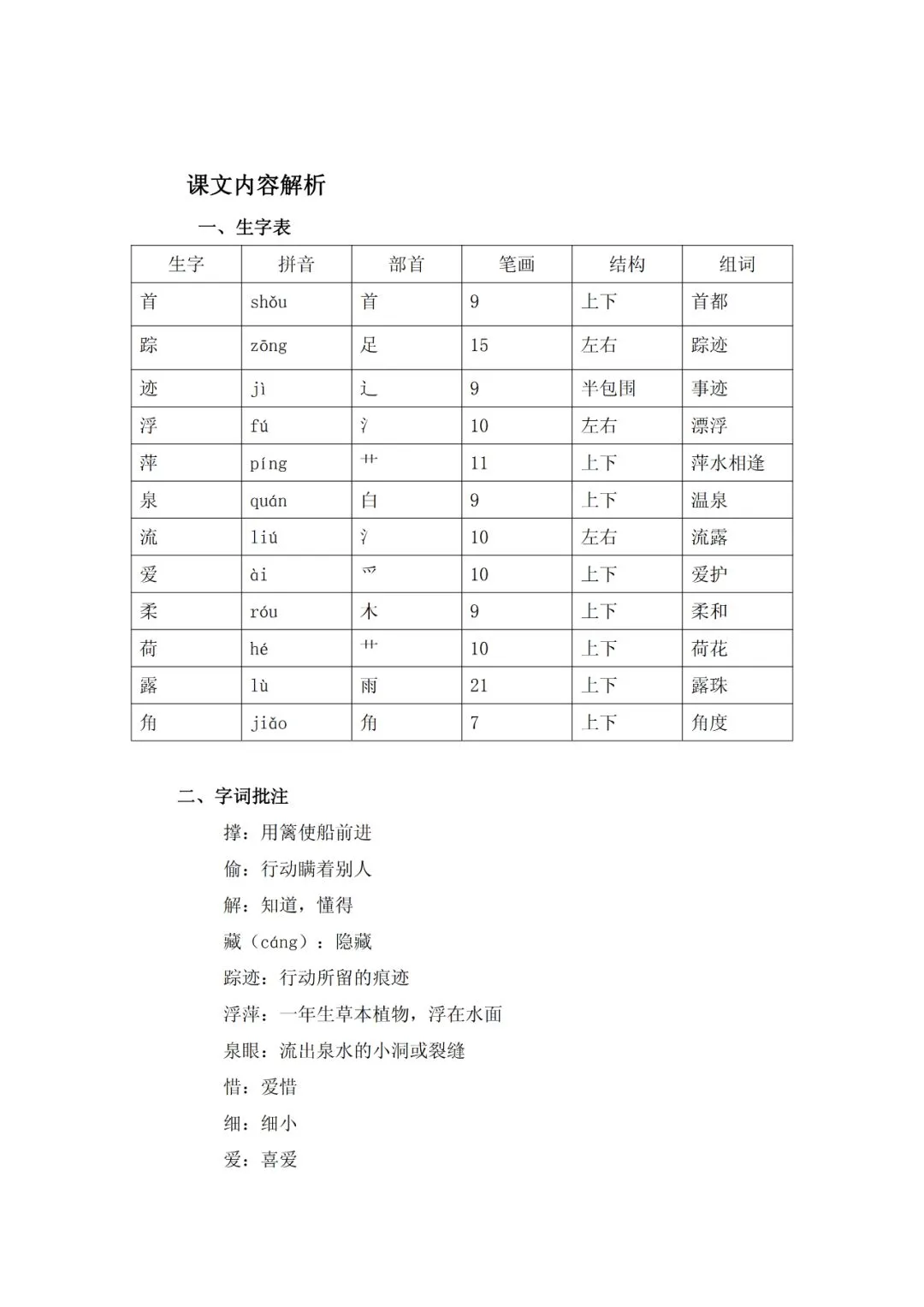 课文内容解析

一、生字表

| 生字 | 拼音 | 部首 | 笔画 | 结构 | 组词 |
|---|---|---|---|---|---|
| 首 | shǒu | 首 | 9 | 上下 | 首都 |
| 踪 | zōng | 足 | 15 | 左右 | 踪迹 |
| 迹 | jì | 辶 | 9 | 半包围 | 事迹 |
| 浮 | fú | 氵 | 10 | 左右 | 漂浮 |
| 萍 | píng | 艹 | 11 | 上下 | 萍水相逢 |
| 泉 | quán | 白 | 9 | 上下 | 温泉 |
| 流 | liú | 氵 | 10 | 左右 | 流露 |
| 爱 | ài | 爫 | 10 | 上下 | 爱护 |
| 柔 | róu | 木 | 9 | 上下 | 柔和 |
| 荷 | hé | 艹 | 10 | 上下 | 荷花 |
| 露 | lù | 雨 | 21 | 上下 | 露珠 |
| 角 | jiǎo | 角 | 7 | 上下 | 角度 |

二、字词批注

撑：用篙使船前进

偷：行动瞒着别人

解：知道，懂得

藏（cáng）：隐藏

踪迹：行动所留的痕迹

浮萍：一年生草本植物，浮在水面

泉眼：流出泉水的小洞或裂缝

惜：爱惜

细：细小

爱：喜爱